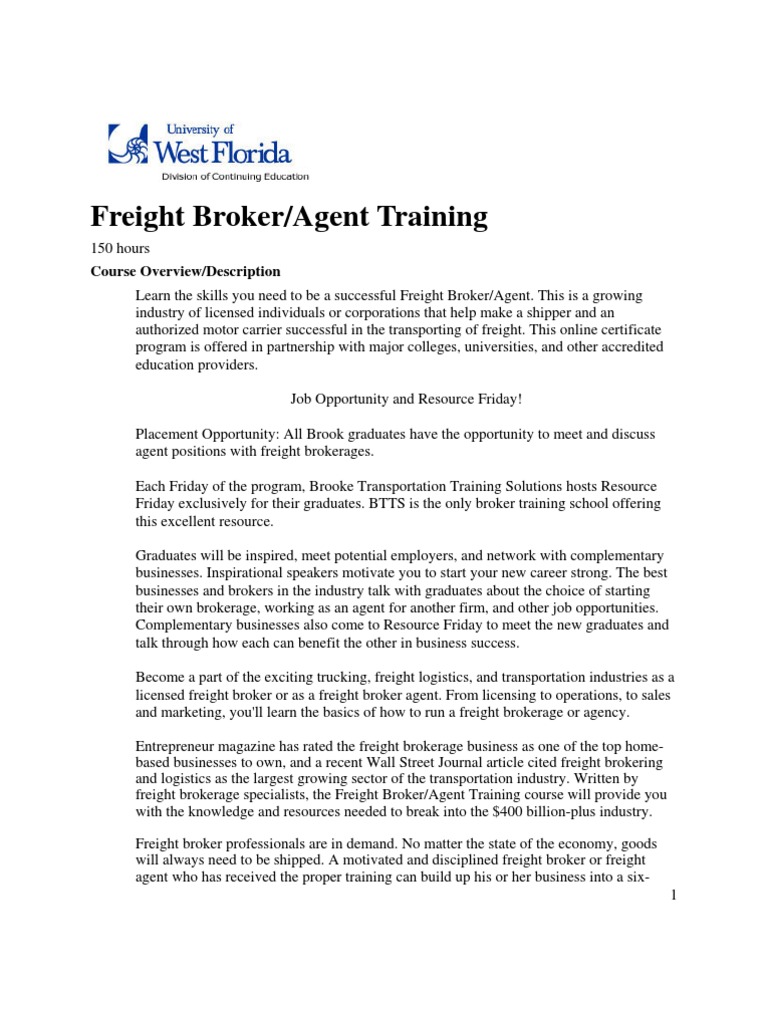 University of
West Florida
Division of Continuing Education

Freight Broker/Agent Training

150 hours

Course Overview/Description

Learn the skills you need to be a successful Freight Broker/Agent. This is a growing industry of licensed individuals or corporations that help make a shipper and an authorized motor carrier successful in the transporting of freight. This online certificate program is offered in partnership with major colleges, universities, and other accredited education providers.

Job Opportunity and Resource Friday!

Placement Opportunity: All Brook graduates have the opportunity to meet and discuss agent positions with freight brokerages.

Each Friday of the program, Brooke Transportation Training Solutions hosts Resource Friday exclusively for their graduates. BTTS is the only broker training school offering this excellent resource.

Graduates will be inspired, meet potential employers, and network with complementary businesses. Inspirational speakers motivate you to start your new career strong. The best businesses and brokers in the industry talk with graduates about the choice of starting their own brokerage, working as an agent for another firm, and other job opportunities. Complementary businesses also come to Resource Friday to meet the new graduates and talk through how each can benefit the other in business success.

Become a part of the exciting trucking, freight logistics, and transportation industries as a licensed freight broker or as a freight broker agent. From licensing to operations, to sales and marketing, you'll learn the basics of how to run a freight brokerage or agency.

Entrepreneur magazine has rated the freight brokerage business as one of the top home-based businesses to own, and a recent Wall Street Journal article cited freight brokering and logistics as the largest growing sector of the transportation industry. Written by freight brokerage specialists, the Freight Broker/Agent Training course will provide you with the knowledge and resources needed to break into the $400 billion-plus industry.

Freight broker professionals are in demand. No matter the state of the economy, goods will always need to be shipped. A motivated and disciplined freight broker or freight agent who has received the proper training can build up his or her business into a six-

1